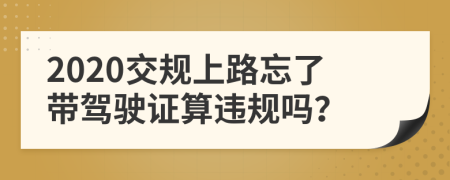 2020交规上路忘了带驾驶证算违规吗?